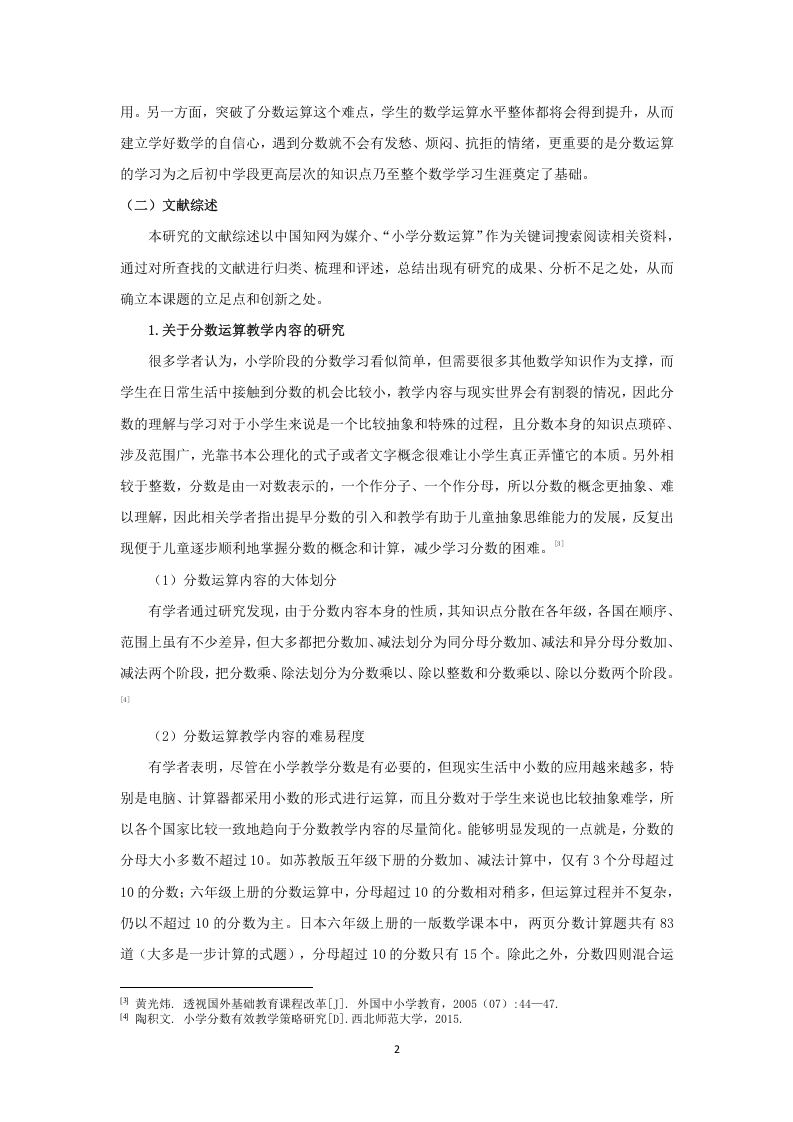 用。另一方面，突破了分数运算这个难点，学生的数学运算水平整体都将会得到提升，从而建立学好数学的自信心，遇到分数就不会有发愁、烦闷、抗拒的情绪，更重要的是分数运算的学习为之后初中学段更高层次的知识点乃至整个数学学习生涯奠定了基础。

（二）文献综述

本研究的文献综述以中国知网为媒介、“小学分数运算”作为关键词搜索阅读相关资料，通过对所查找的文献进行归类、梳理和评述，总结出现有研究的成果、分析不足之处，从而确立本课题的立足点和创新之处。

1.关于分数运算教学内容的研究

很多学者认为，小学阶段的分数学习看似简单，但需要很多其他数学知识作为支撑，而学生在日常生活中接触到分数的机会比较小，教学内容与现实世界会有割裂的情况，因此分数的理解与学习对于小学生来说是一个比较抽象和特殊的过程，且分数本身的知识点琐碎、涉及范围广，光靠书本公理化的式子或者文字概念很难让小学生真正弄懂它的本质。另外相较于整数，分数是由一对数表示的，一个作分子、一个作分母，所以分数的概念更抽象、难以理解，因此相关学者指出提早分数的引入和教学有助于儿童抽象思维能力的发展，反复出现便于儿童逐步顺利地掌握分数的概念和计算，减少学习分数的困难。[3]

（1）分数运算内容的大体划分

有学者通过研究发现，由于分数内容本身的性质，其知识点分散在各年级，各国在顺序、范围上虽有不少差异，但大多都把分数加、减法划分为同分母分数加、减法和异分母分数加、减法两个阶段，把分数乘、除法划分为分数乘以、除以整数和分数乘以、除以分数两个阶段。[4]

（2）分数运算教学内容的难易程度

有学者表明，尽管在小学教学分数是有必要的，但现实生活中小数的应用越来越多，特别是电脑、计算器都采用小数的形式进行运算，而且分数对于学生来说也比较抽象难学，所以各个国家比较一致地趋向于分数教学内容的尽量简化。能够明显发现的一点就是，分数的分母大小多数不超过 10。如苏教版五年级下册的分数加、减法计算中，仅有 3 个分母超过 10 的分数；六年级上册的分数运算中，分母超过 10 的分数相对稍多，但运算过程并不复杂，仍以不超过 10 的分数为主。日本六年级上册的一版数学课本中，两页分数计算题共有 83 道（大多是一步计算的式题），分母超过 10 的分数只有 15 个。除此之外，分数四则混合运

[3] 黄光炜. 透视国外基础教育课程改革[J]. 外国中小学教育，2005（07）:44—47.
[4] 陶积文. 小学分数有效教学策略研究[D].西北师范大学，2015.

2